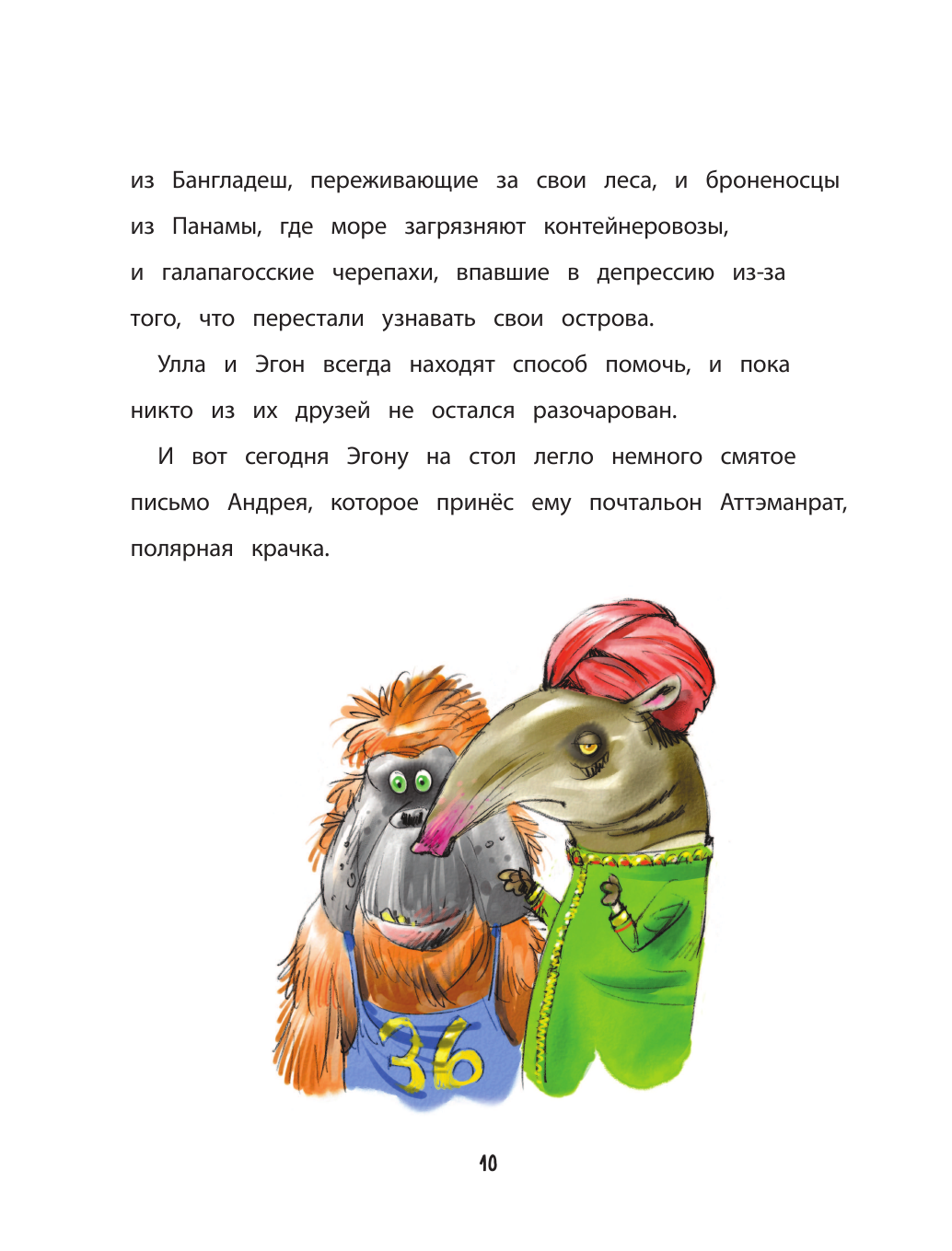 из Бангладеш, переживающие за свои леса, и броненосцы из Панамы, где море загрязняют контейнеровозы, и галапагосские черепахи, впавшие в депрессию из-за того, что перестали узнавать свои острова.

Улла и Эгон всегда находят способ помочь, и пока никто из их друзей не остался разочарован.

И вот сегодня Эгону на стол легло немного смятое письмо Андрея, которое принёс ему почтальон Аттэманрат, полярная крачка.

36

10